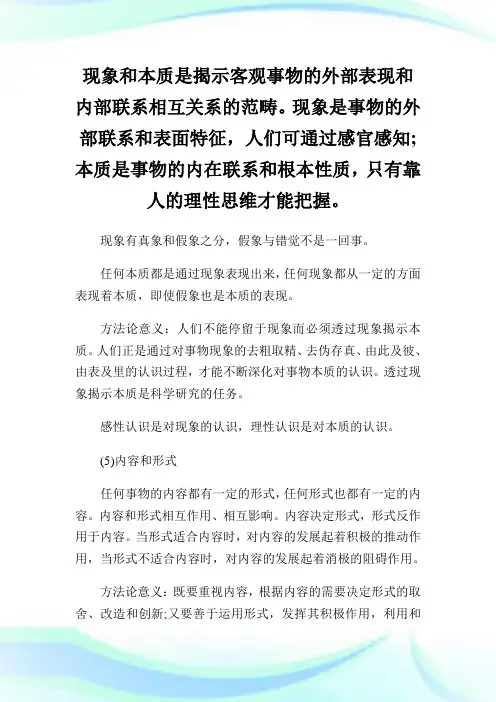 现象和本质是揭示客观事物的外部表现和内部联系相互关系的范畴。现象是事物的外部联系和表面特征，人们可通过感官感知；本质是事物的内在联系和根本性质，只有靠人的理性思维才能把握。

现象有真象和假象之分，假象与错觉不是一回事。

任何本质都是通过现象表现出来，任何现象都从一定的方面表现着本质，即使假象也是本质的表现。

方法论意义：人们不能停留于现象而必须透过现象揭示本质。人们正是通过对事物现象的去粗取精、去伪存真、由此及彼、由表及里的认识过程，才能不断深化对事物本质的认识。透过现象揭示本质是科学研究的任务。

感性认识是对现象的认识，理性认识是对本质的认识。

(5)内容和形式

任何事物的内容都有一定的形式，任何形式也都有一定的内容。内容和形式相互作用、相互影响。内容决定形式，形式反作用于内容。当形式适合内容时，对内容的发展起着积极的推动作用，当形式不适合内容时，对内容的发展起着消极的阻碍作用。

方法论意义：既要重视内容，根据内容的需要决定形式的取舍、改造和创新;又要善于运用形式，发挥其积极作用，利用和